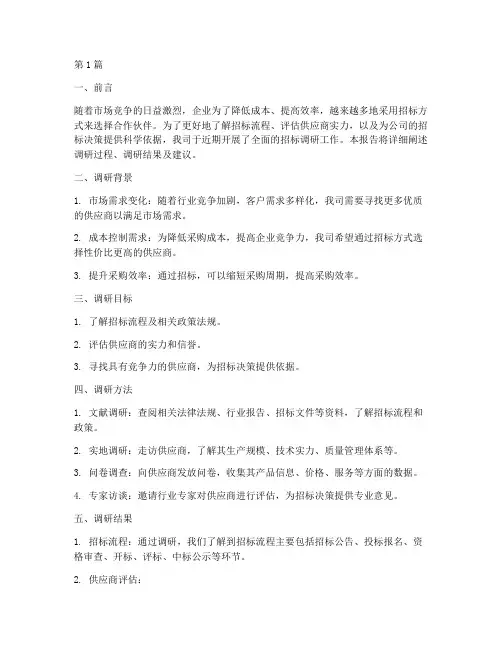 第 1 篇

一、前言

随着市场竞争的日益激烈，企业为了降低成本、提高效率，越来越多地采用招标方式来选择合作伙伴。为了更好地了解招标流程、评估供应商实力，以及为公司的招标决策提供科学依据，我司于近期开展了全面的招标调研工作。本报告将详细阐述调研过程、调研结果及建议。

二、调研背景

1. 市场需求变化：随着行业竞争加剧，客户需求多样化，我司需要寻找更多优质的供应商以满足市场需求。

2. 成本控制需求：为降低采购成本，提高企业竞争力，我司希望通过招标方式选择性价比更高的供应商。

3. 提升采购效率：通过招标，可以缩短采购周期，提高采购效率。

三、调研目标

1. 了解招标流程及相关政策法规。

2. 评估供应商的实力和信誉。

3. 寻找具有竞争力的供应商，为招标决策提供依据。

四、调研方法

1. 文献调研：查阅相关法律法规、行业报告、招标文件等资料，了解招标流程和政策。

2. 实地调研：走访供应商，了解其生产规模、技术实力、质量管理体系等。

3. 问卷调查：向供应商发放问卷，收集其产品信息、价格、服务等方面的数据。

4. 专家访谈：邀请行业专家对供应商进行评估，为招标决策提供专业意见。

五、调研结果

1. 招标流程：通过调研，我们了解到招标流程主要包括招标公告、投标报名、资格审查、开标、评标、中标公示等环节。

2. 供应商评估：